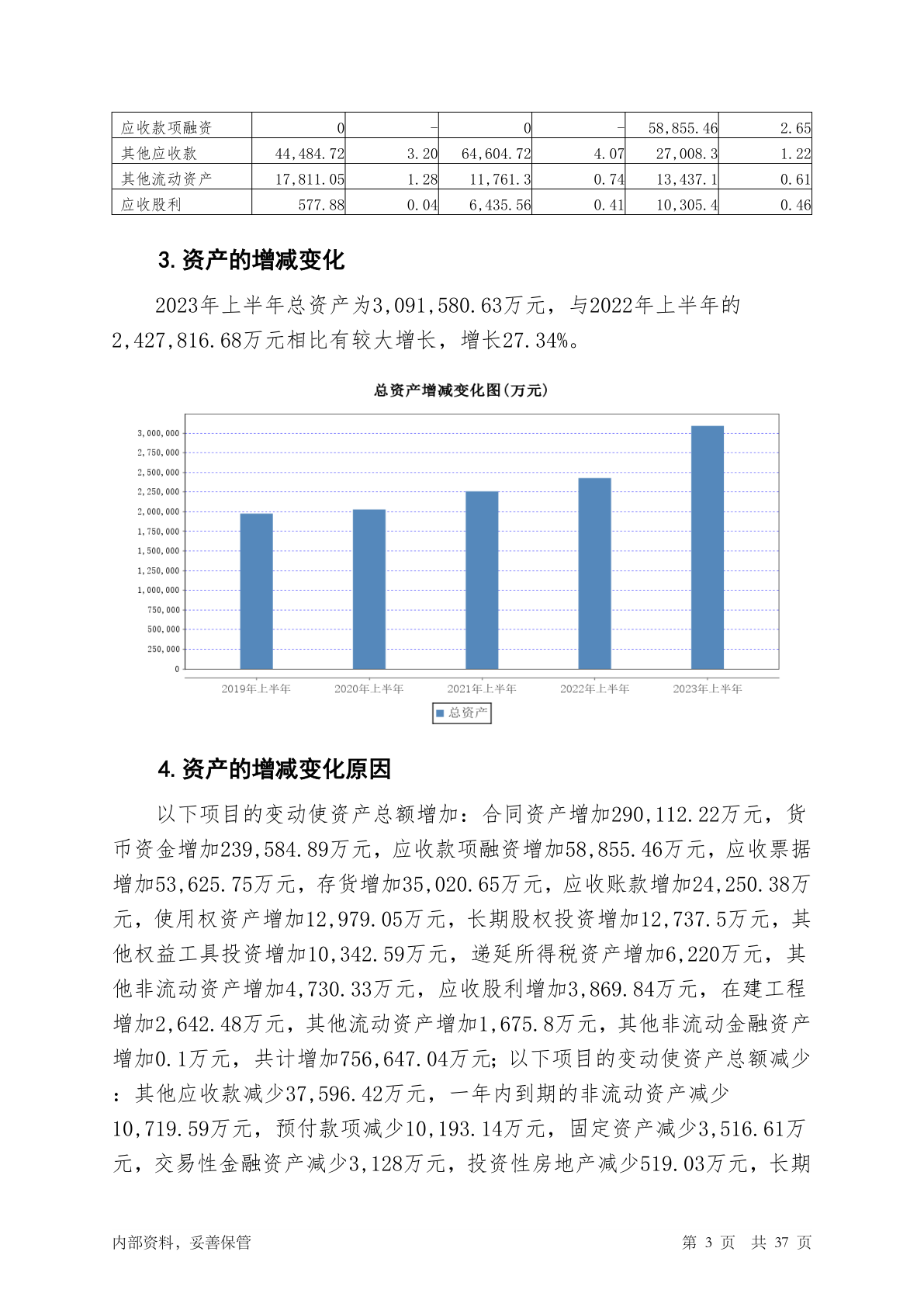 | 应收款项融资 | 0 | - | 0 | - | 58,855.46 | 2.65 |
|---|---|---|---|---|---|---|
| 其他应收款 | 44,484.72 | 3.20 | 64,604.72 | 4.07 | 27,008.3 | 1.22 |
| 其他流动资产 | 17,811.05 | 1.28 | 11,761.3 | 0.74 | 13,437.1 | 0.61 |
| 应收股利 | 577.88 | 0.04 | 6,435.56 | 0.41 | 10,305.4 | 0.46 |

3. 资产的增减变化

2023年上半年总资产为3,091,580.63万元，与2022年上半年的2,427,816.68万元相比有较大增长，增长27.34%。

总资产增减变化图(万元)

3,000,000
2,750,000
2,500,000
2,250,000
2,000,000
1,750,000
1,500,000
1,250,000
1,000,000
750,000
500,000
250,000
0

2019年上半年 2020年上半年 2021年上半年 2022年上半年 2023年上半年

总资产

4. 资产的增减变化原因

以下项目的变动使资产总额增加：合同资产增加290,112.22万元，货币资金增加239,584.89万元，应收款项融资增加58,855.46万元，应收票据增加53,625.75万元，存货增加35,020.65万元，应收账款增加24,250.38万元，使用权资产增加12,979.05万元，长期股权投资增加12,737.5万元，其他权益工具投资增加10,342.59万元，递延所得税资产增加6,220万元，其他非流动资产增加4,730.33万元，应收股利增加3,869.84万元，在建工程增加2,642.48万元，其他流动资产增加1,675.8万元，其他非流动金融资产增加0.1万元，共计增加756,647.04万元；以下项目的变动使资产总额减少：其他应收款减少37,596.42万元，一年内到期的非流动资产减少10,719.59万元，预付款项减少10,193.14万元，固定资产减少3,516.61万元，交易性金融资产减少3,128万元，投资性房地产减少519.03万元，长期

内部资料，妥善保管 第 3 页 共 37 页